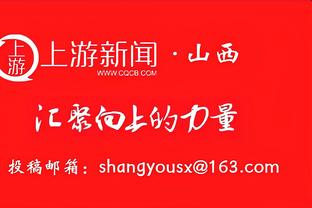 上游

上游新闻 · 山西

WWW.CQCB.COM

汇聚向上的力量

投稿邮箱：shangyousx@163.com